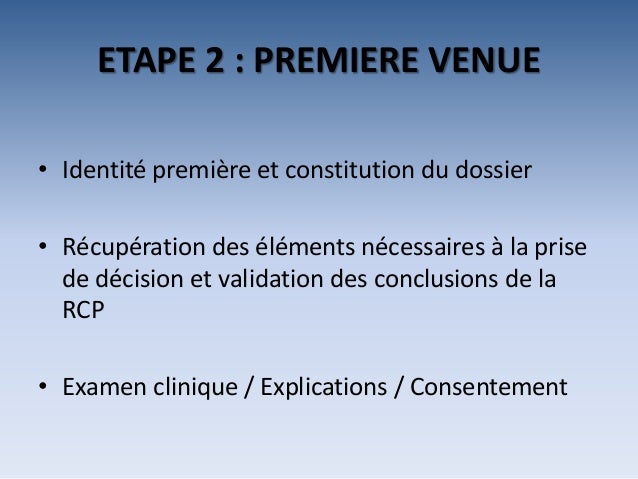 ETAPE 2 : PREMIERE VENUE

• Identité première et constitution du dossier

• Récupération des éléments nécessaires à la prise de décision et validation des conclusions de la RCP

• Examen clinique / Explications / Consentement